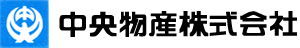 中央物産株式会社